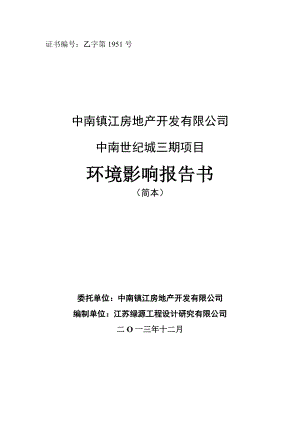 证书编号：乙字第 1951 号

中南镇江房地产开发有限公司

中南世纪城三期项目

环境影响报告书

（简本）

委托单位：中南镇江房地产开发有限公司

编制单位：江苏绿源工程设计研究有限公司

二 O 一三年十二月